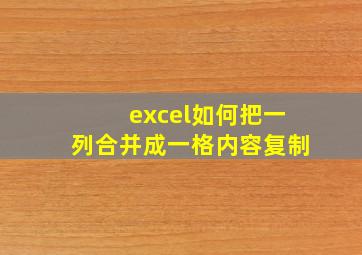 excel如何把一列合并成一格内容复制